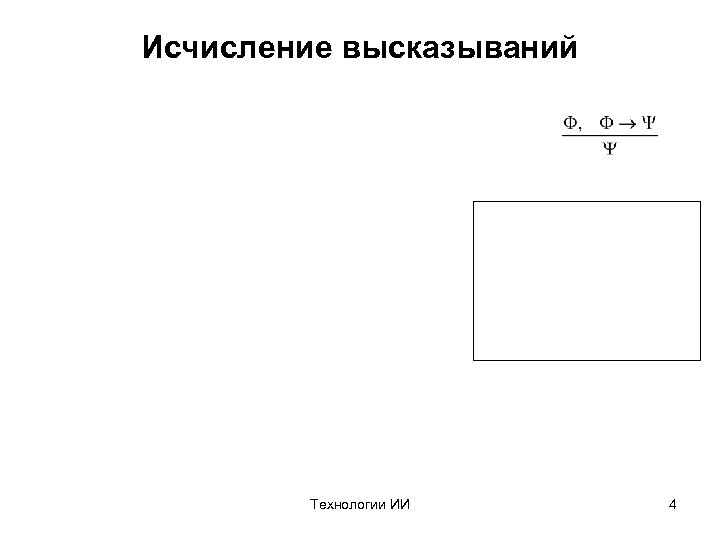 Исчисление высказываний

$\frac{\Phi, \quad \Phi \rightarrow \Psi}{\Psi}$

Технологии ИИ

4